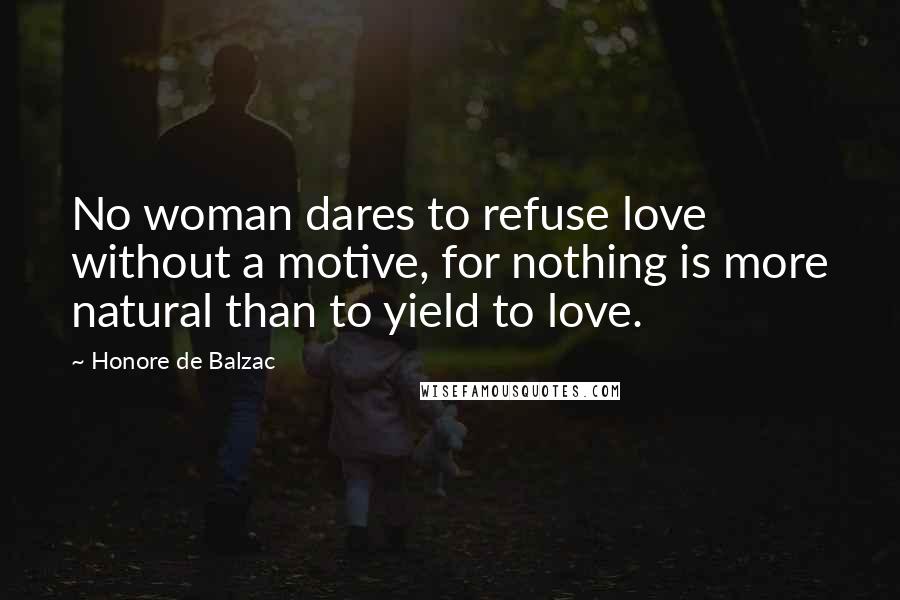 No woman dares to refuse love without a motive, for nothing is more natural than to yield to love.

~ Honore de Balzac

WISEFAMOUSQUOTES.COM